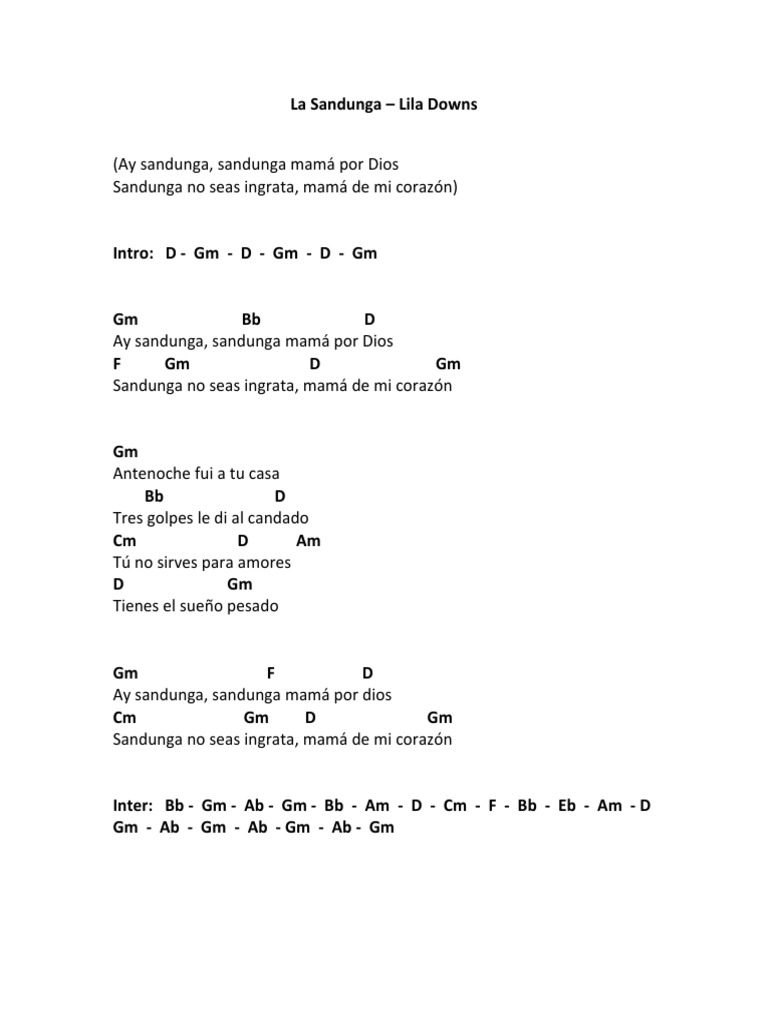 La Sandunga – Lila Downs

(Ay sandunga, sandunga mamá por Dios
Sandunga no seas ingrata, mamá de mi corazón)

Intro: D - Gm - D - Gm - D - Gm

Gm Bb D
Ay sandunga, sandunga mamá por Dios
F Gm D Gm
Sandunga no seas ingrata, mamá de mi corazón

Gm
Antenoche fui a tu casa
Bb D
Tres golpes le di al candado
Cm D Am
Tú no sirves para amores
D Gm
Tienes el sueño pesado

Gm F D
Ay sandunga, sandunga mamá por dios
Cm Gm D Gm
Sandunga no seas ingrata, mamá de mi corazón

Inter: Bb - Gm - Ab - Gm - Bb - Am - D - Cm - F - Bb - Eb - Am - D
Gm - Ab - Gm - Ab - Gm - Ab - Gm